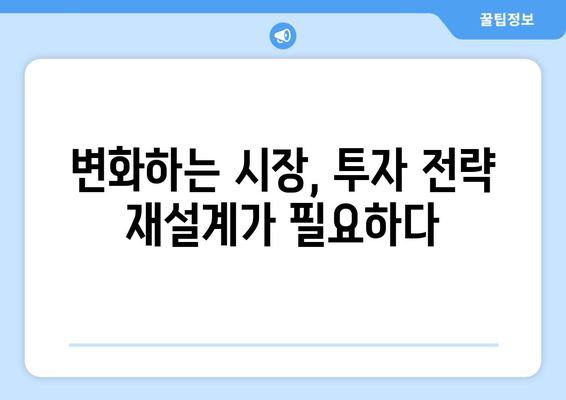 꿀팁정보

변화하는 시장, 투자 전략 재설계가 필요하다